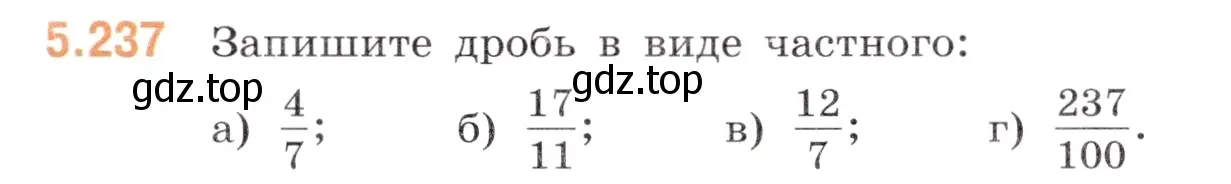 5.237 Запишите дробь в виде частного:

gdz.top gdz.top

а) $\frac{4}{7}$; б) $\frac{17}{11}$; в) $\frac{12}{7}$; г) $\frac{237}{100}$.